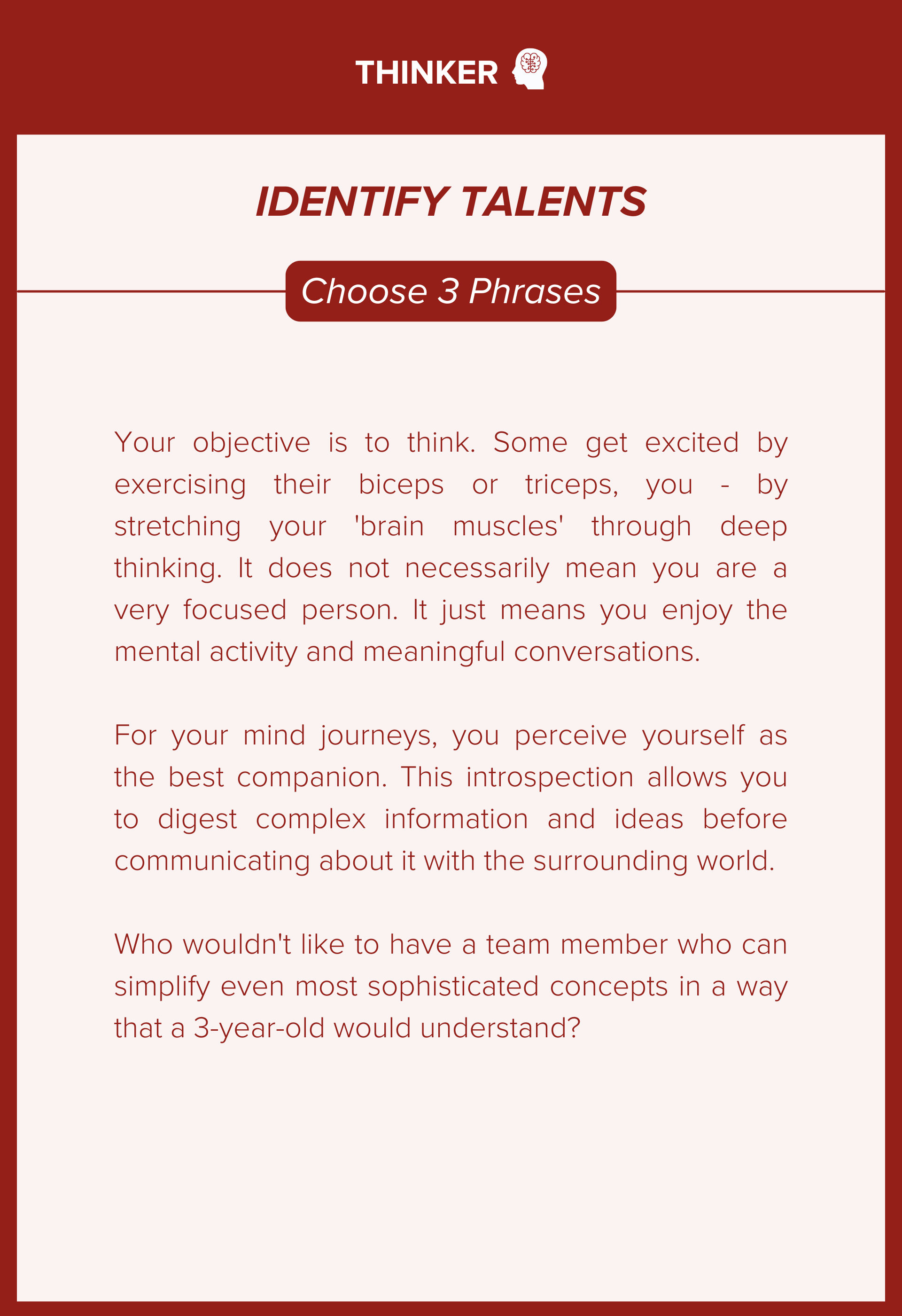 THINKER

IDENTIFY TALENTS

Choose 3 Phrases

Your objective is to think. Some get excited by exercising their biceps or triceps, you - by stretching your 'brain muscles' through deep thinking. It does not necessarily mean you are a very focused person. It just means you enjoy the mental activity and meaningful conversations.

For your mind journeys, you perceive yourself as the best companion. This introspection allows you to digest complex information and ideas before communicating about it with the surrounding world.

Who wouldn't like to have a team member who can simplify even most sophisticated concepts in a way that a 3-year-old would understand?